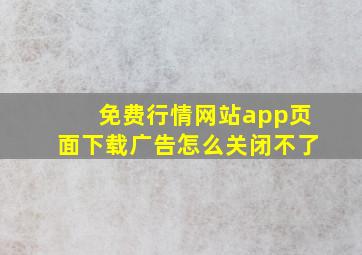 免费行情网站app页面下载广告怎么关闭不了